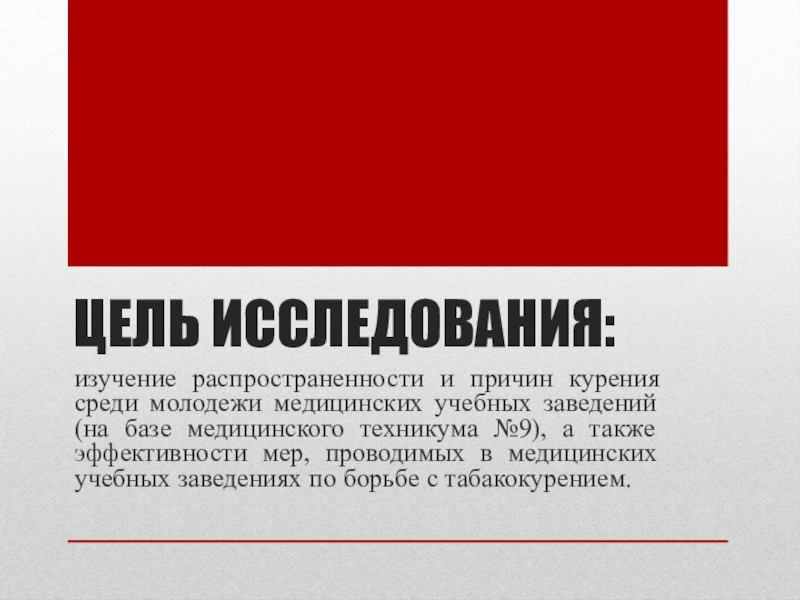 ЦЕЛЬ ИССЛЕДОВАНИЯ:

изучение распространенности и причин курения среди молодежи медицинских учебных заведений (на базе медицинского техникума №9), а также эффективности мер, проводимых в медицинских учебных заведениях по борьбе с табакокурением.